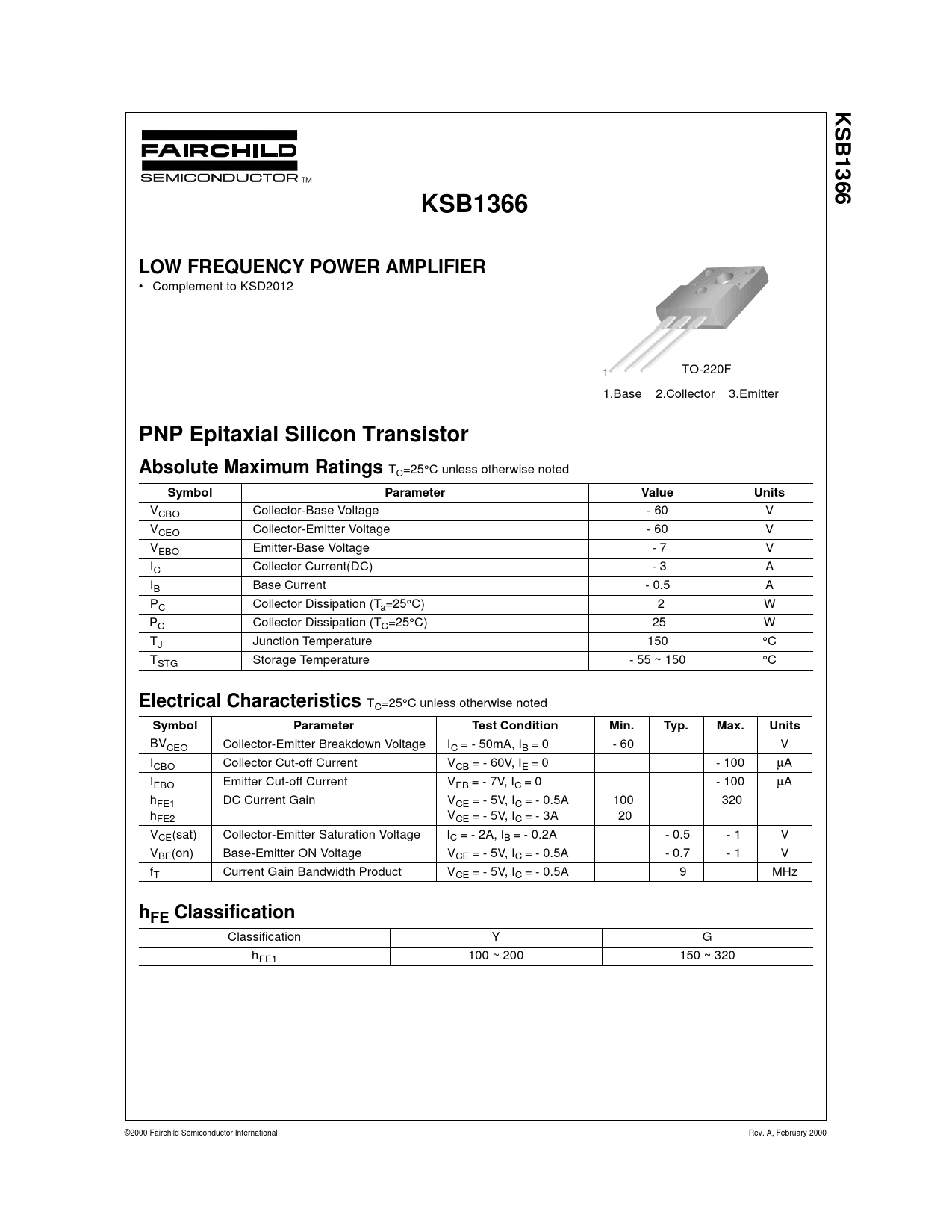 FAIRCHILD
SEMICONDUCTOR TM

KSB1366

KSB1366

LOW FREQUENCY POWER AMPLIFIER
• Complement to KSD2012

1

TO-220F

1.Base 2.Collector 3.Emitter

PNP Epitaxial Silicon Transistor

Absolute Maximum Ratings $T_C$=25°C unless otherwise noted

| Symbol | Parameter | Value | Units |
|---|---|---|---|
| $V_{CBO}$ | Collector-Base Voltage | - 60 | V |
| $V_{CEO}$ | Collector-Emitter Voltage | - 60 | V |
| $V_{EBO}$ | Emitter-Base Voltage | - 7 | V |
| $I_C$ | Collector Current(DC) | - 3 | A |
| $I_B$ | Base Current | - 0.5 | A |
| $P_C$ | Collector Dissipation ($T_a$=25°C) | 2 | W |
| $P_C$ | Collector Dissipation ($T_C$=25°C) | 25 | W |
| $T_J$ | Junction Temperature | 150 | °C |
| $T_{STG}$ | Storage Temperature | - 55 ~ 150 | °C |

Electrical Characteristics $T_C$=25°C unless otherwise noted

| Symbol | Parameter | Test Condition | Min. | Typ. | Max. | Units |
|---|---|---|---|---|---|---|
| $BV_{CEO}$ | Collector-Emitter Breakdown Voltage | $I_C$ = - 50mA, $I_B$ = 0 | - 60 | | | V |
| $I_{CBO}$ | Collector Cut-off Current | $V_{CB}$ = - 60V, $I_E$ = 0 | | | - 100 | μA |
| $I_{EBO}$ | Emitter Cut-off Current | $V_{EB}$ = - 7V, $I_C$ = 0 | | | - 100 | μA |
| $h_{FE1}$ $h_{FE2}$ | DC Current Gain | $V_{CE}$ = - 5V, $I_C$ = - 0.5A $V_{CE}$ = - 5V, $I_C$ = - 3A | 100 20 | | 320 | |
| $V_{CE}$(sat) | Collector-Emitter Saturation Voltage | $I_C$ = - 2A, $I_B$ = - 0.2A | | - 0.5 | - 1 | V |
| $V_{BE}$(on) | Base-Emitter ON Voltage | $V_{CE}$ = - 5V, $I_C$ = - 0.5A | | - 0.7 | - 1 | V |
| $f_T$ | Current Gain Bandwidth Product | $V_{CE}$ = - 5V, $I_C$ = - 0.5A | | 9 | | MHz |

$h_{FE}$ Classification

| Classification | Y | G |
|---|---|---|
| $h_{FE1}$ | 100 ~ 200 | 150 ~ 320 |

©2000 Fairchild Semiconductor International

Rev. A, February 2000